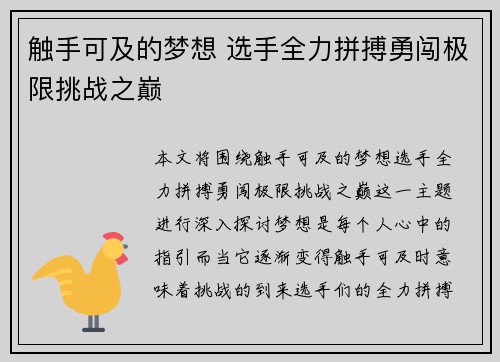 触手可及的梦想 选手全力拼搏勇闯极限挑战之巅

本文将围绕触手可及的梦想选手全力拼搏勇闯极限挑战之巅这一主题进行深入探讨梦想是每个人心中的指引而当它逐渐变得触手可及时意味着挑战的到来选手们的全力拼搏